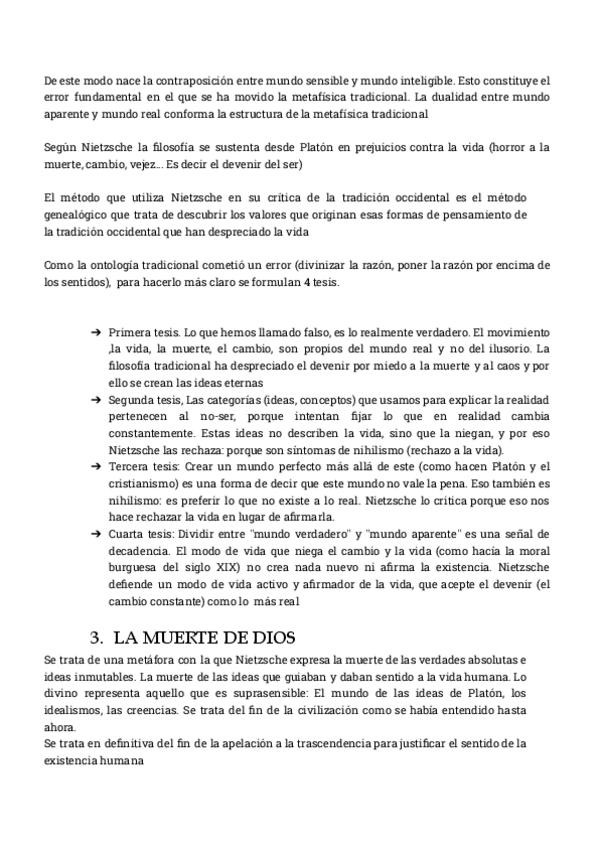 De este modo nace la contraposición entre mundo sensible y mundo inteligible. Esto constituye el error fundamental en el que se ha movido la metafísica tradicional. La dualidad entre mundo aparente y mundo real conforma la estructura de la metafísica tradicional

Según Nietzsche la filosofía se sustenta desde Platón en prejuicios contra la vida (horror a la muerte, cambio, vejez... Es decir el devenir del ser)

El método que utiliza Nietzsche en su crítica de la tradición occidental es el método genealógico que trata de descubrir los valores que originan esas formas de pensamiento de la tradición occidental que han despreciado la vida

Como la ontología tradicional cometió un error (divinizar la razón, poner la razón por encima de los sentidos), para hacerlo más claro se formulan 4 tesis.

➔ Primera tesis. Lo que hemos llamado falso, es lo realmente verdadero. El movimiento ,la vida, la muerte, el cambio, son propios del mundo real y no del ilusorio. La filosofía tradicional ha despreciado el devenir por miedo a la muerte y al caos y por ello se crean las ideas eternas
➔ Segunda tesis, Las categorías (ideas, conceptos) que usamos para explicar la realidad pertenecen al no-ser, porque intentan fijar lo que en realidad cambia constantemente. Estas ideas no describen la vida, sino que la niegan, y por eso Nietzsche las rechaza: porque son síntomas de nihilismo (rechazo a la vida).
➔ Tercera tesis: Crear un mundo perfecto más allá de este (como hacen Platón y el cristianismo) es una forma de decir que este mundo no vale la pena. Eso también es nihilismo: es preferir lo que no existe a lo real. Nietzsche lo critica porque eso nos hace rechazar la vida en lugar de afirmarla.
➔ Cuarta tesis: Dividir entre "mundo verdadero" y "mundo aparente" es una señal de decadencia. El modo de vida que niega el cambio y la vida (como hacía la moral burguesa del siglo XIX) no crea nada nuevo ni afirma la existencia. Nietzsche defiende un modo de vida activo y afirmador de la vida, que acepte el devenir (el cambio constante) como lo más real

3. LA MUERTE DE DIOS

Se trata de una metáfora con la que Nietzsche expresa la muerte de las verdades absolutas e ideas inmutables. La muerte de las ideas que guiaban y daban sentido a la vida humana. Lo divino representa aquello que es suprasensible: El mundo de las ideas de Platón, los idealismos, las creencias. Se trata del fin de la civilización como se había entendido hasta ahora.
Se trata en definitiva del fin de la apelación a la trascendencia para justificar el sentido de la existencia humana